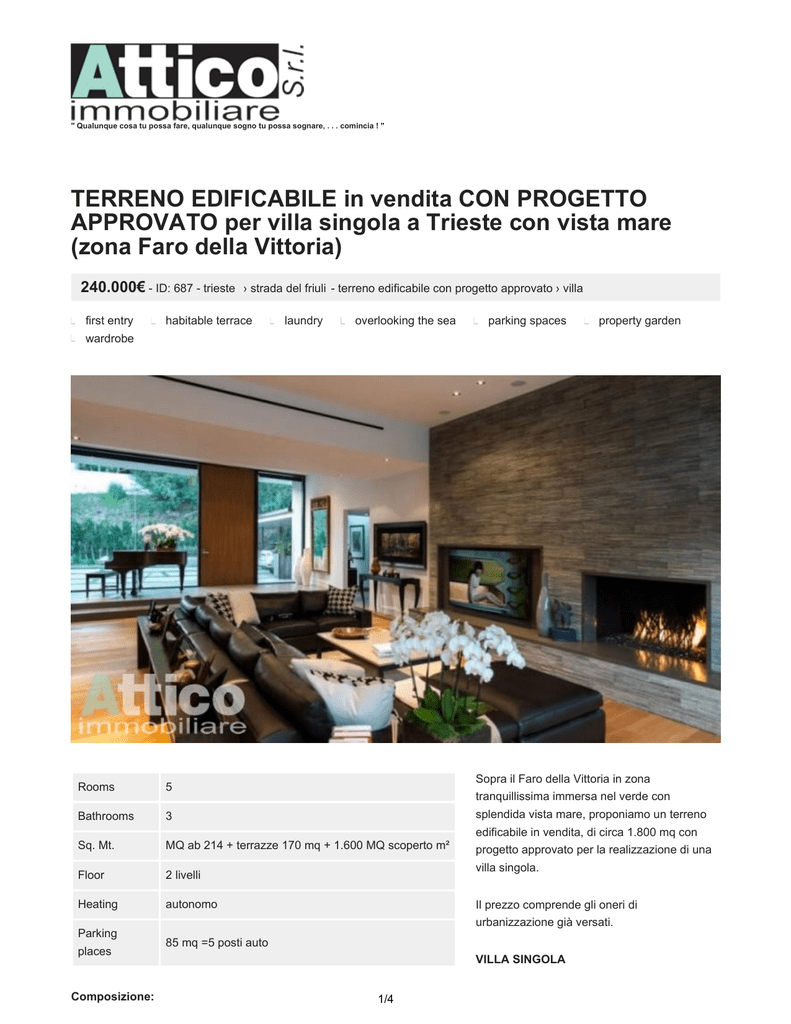 Attico S.r.l.
immobiliare
" Qualunque cosa tu possa fare, qualunque sogno tu possa sognare, . . . comincia ! "

TERRENO EDIFICABILE in vendita CON PROGETTO APPROVATO per villa singola a Trieste con vista mare (zona Faro della Vittoria)

240.000€ - ID: 687 - trieste › strada del friuli - terreno edificabile con progetto approvato › villa

first entry habitable terrace laundry overlooking the sea parking spaces property garden wardrobe

Attico immobiliare

| Rooms | 5 |
|---|---|
| Bathrooms | 3 |
| Sq. Mt. | MQ ab 214 + terrazze 170 mq + 1.600 MQ scoperto m² |
| Floor | 2 livelli |
| Heating | autonomo |
| Parking places | 85 mq =5 posti auto |

Sopra il Faro della Vittoria in zona tranquillissima immersa nel verde con splendida vista mare, proponiamo un terreno edificabile in vendita, di circa 1.800 mq con progetto approvato per la realizzazione di una villa singola.

Il prezzo comprende gli oneri di urbanizzazione già versati.

VILLA SINGOLA

Composizione:

1/4